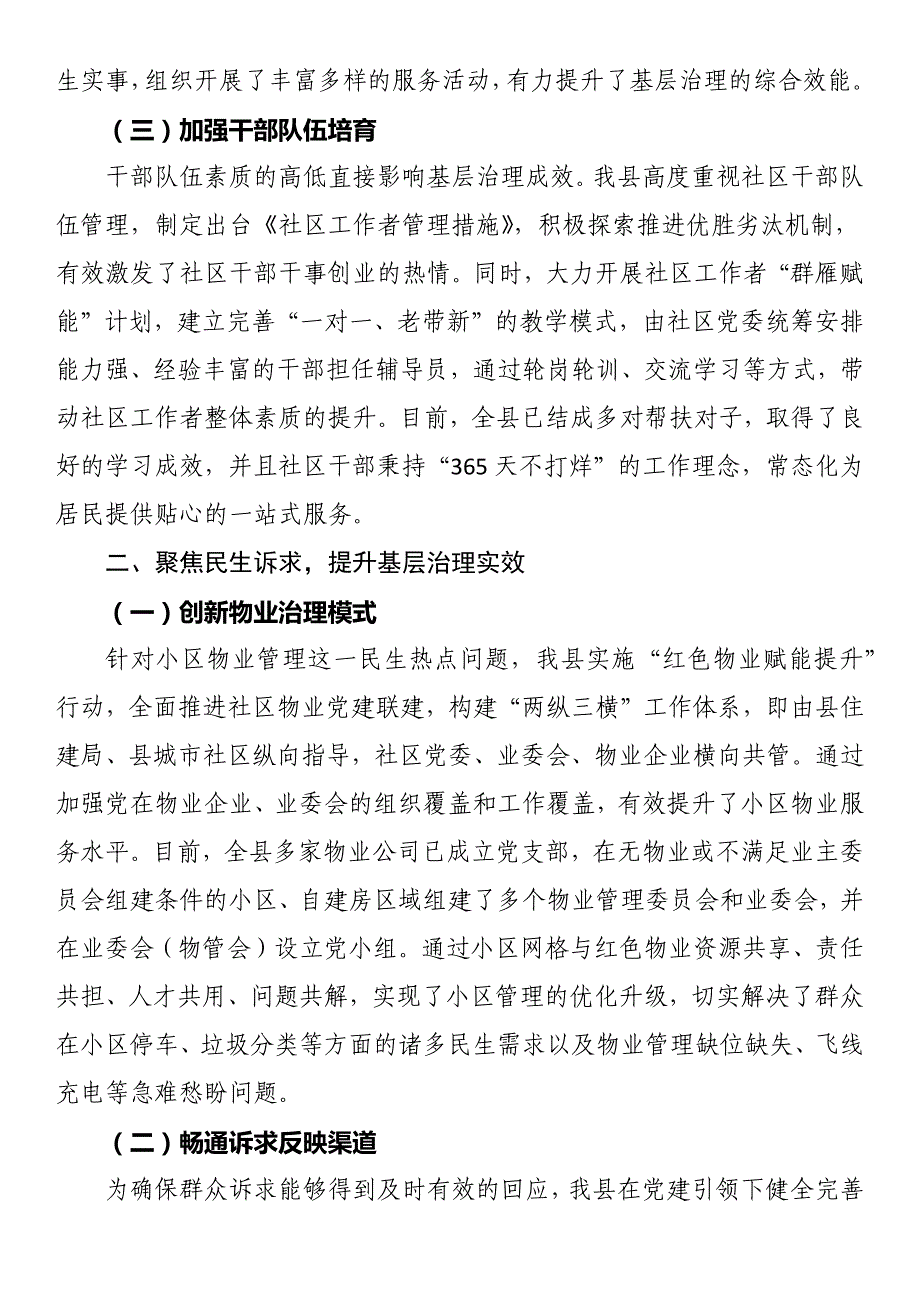 生实事，组织开展了丰富多样的服务活动，有力提升了基层治理的综合效能。

（三）加强干部队伍培育

干部队伍素质的高低直接影响基层治理成效。我县高度重视社区干部队伍管理，制定出台《社区工作者管理措施》，积极探索推进优胜劣汰机制，有效激发了社区干部干事创业的热情。同时，大力开展社区工作者“群雁赋能”计划，建立完善“一对一、老带新”的教学模式，由社区党委统筹安排能力强、经验丰富的干部担任辅导员，通过轮岗轮训、交流学习等方式，带动社区工作者整体素质的提升。目前，全县已结成多对帮扶对子，取得了良好的学习成效，并且社区干部秉持“365天不打烊”的工作理念，常态化为居民提供贴心的一站式服务。

二、聚焦民生诉求，提升基层治理实效

（一）创新物业治理模式

针对小区物业管理这一民生热点问题，我县实施“红色物业赋能提升”行动，全面推进社区物业党建联建，构建“两纵三横”工作体系，即由县住建局、县城市社区纵向指导，社区党委、业委会、物业企业横向共管。通过加强党在物业企业、业委会的组织覆盖和工作覆盖，有效提升了小区物业服务水平。目前，全县多家物业公司已成立党支部，在无物业或不满足业主委员会组建条件的小区、自建房区域组建了多个物业管理委员会和业委会，并在业委会（物管会）设立党小组。通过小区网格与红色物业资源共享、责任共担、人才共用、问题共解，实现了小区管理的优化升级，切实解决了群众在小区停车、垃圾分类等方面的诸多民生需求以及物业管理缺位缺失、飞线充电等急难愁盼问题。

（二）畅通诉求反映渠道

为确保群众诉求能够得到及时有效的回应，我县在党建引领下健全完善